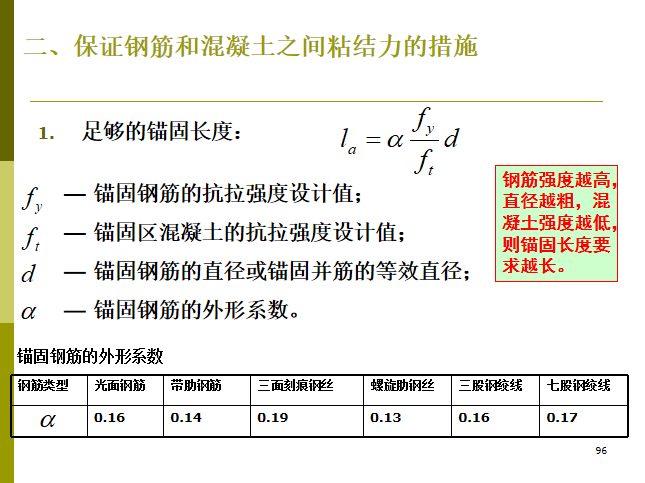 二、保证钢筋和混凝土之间粘结力的措施

1. 足够的锚固长度： $l_a = \alpha \frac{f_y}{f_t} d$

$f_y$ — 锚固钢筋的抗拉强度设计值；

$f_t$ — 锚固区混凝土的抗拉强度设计值；

$d$ — 锚固钢筋的直径或锚固并筋的等效直径；

$\alpha$ — 锚固钢筋的外形系数。

钢筋强度越高，直径越粗，混凝土强度越低，则锚固长度要求越长。

锚固钢筋的外形系数

| 钢筋类型 | 光面钢筋 | 带肋钢筋 | 三面刻痕钢丝 | 螺旋肋钢丝 | 三股钢绞线 | 七股钢绞线 |
|---|---|---|---|---|---|---|
| $\alpha$ | 0.16 | 0.14 | 0.19 | 0.13 | 0.16 | 0.17 |

96